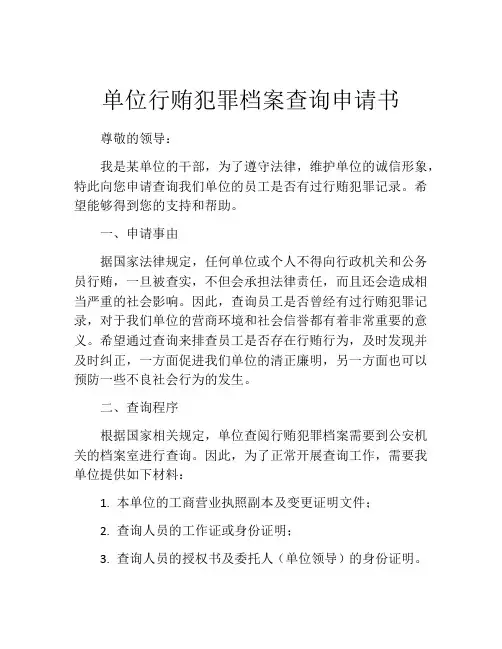 单位行贿犯罪档案查询申请书

尊敬的领导：

我是某单位的干部，为了遵守法律，维护单位的诚信形象，特此向您申请查询我们单位的员工是否有过行贿犯罪记录。希望能够得到您的支持和帮助。

一、申请事由

据国家法律规定，任何单位或个人不得向行政机关和公务员行贿，一旦被查实，不但会承担法律责任，而且还会造成相当严重的社会影响。因此，查询员工是否曾经有过行贿犯罪记录，对于我们单位的营商环境和社会信誉都有着非常重要的意义。希望通过查询来排查员工是否存在行贿行为，及时发现并及时纠正，一方面促进我们单位的清正廉明，另一方面也可以预防一些不良社会行为的发生。

二、查询程序

根据国家相关规定，单位查阅行贿犯罪档案需要到公安机关的档案室进行查询。因此，为了正常开展查询工作，需要我单位提供如下材料：

1. 本单位的工商营业执照副本及变更证明文件；

2. 查询人员的工作证或身份证明；

3. 查询人员的授权书及委托人（单位领导）的身份证明。